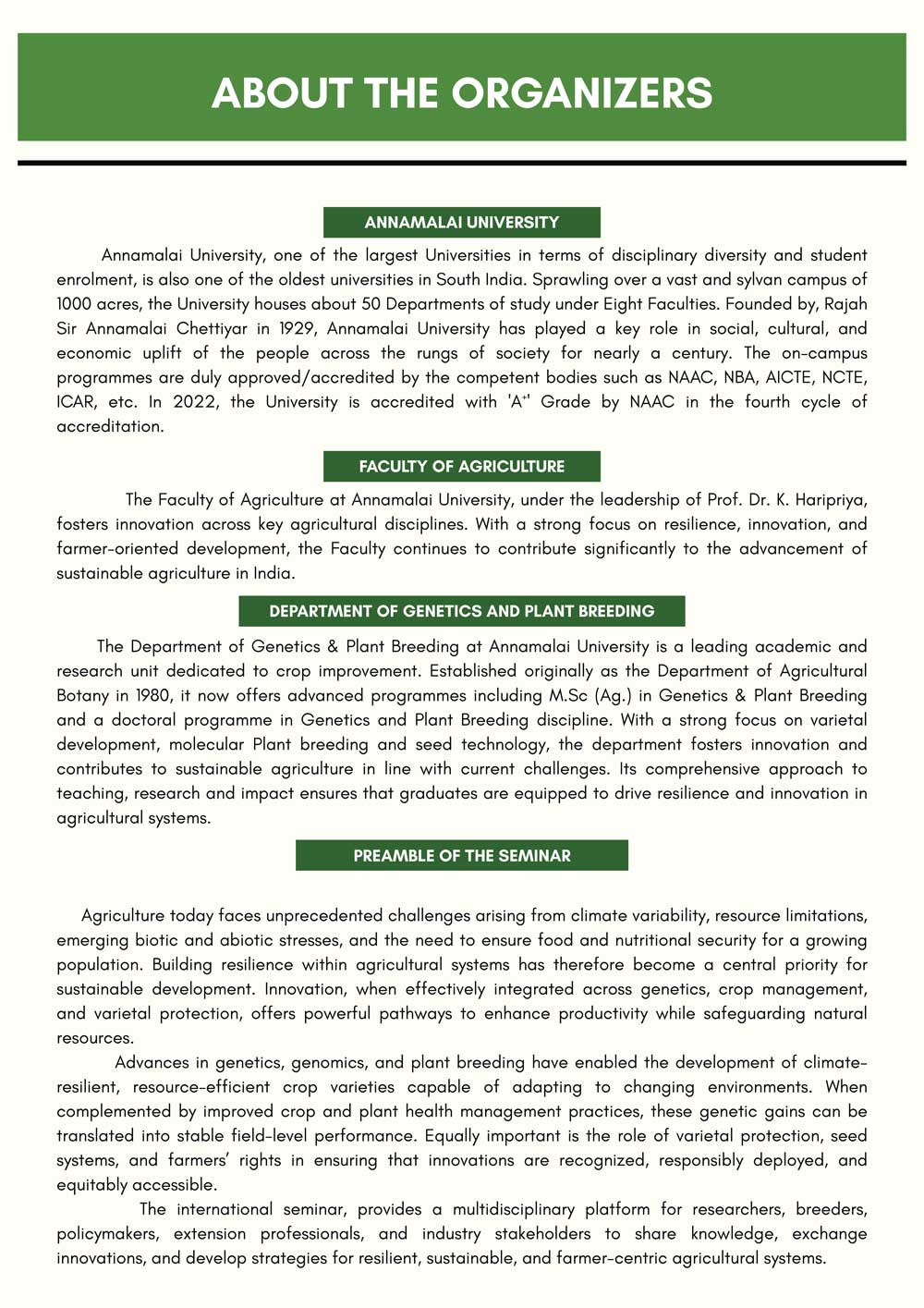 ABOUT THE ORGANIZERS

ANNAMALAI UNIVERSITY

Annamalai University, one of the largest Universities in terms of disciplinary diversity and student enrolment, is also one of the oldest universities in South India. Sprawling over a vast and sylvan campus of 1000 acres, the University houses about 50 Departments of study under Eight Faculties. Founded by, Rajah Sir Annamalai Chettiyar in 1929, Annamalai University has played a key role in social, cultural, and economic uplift of the people across the rungs of society for nearly a century. The on-campus programmes are duly approved/accredited by the competent bodies such as NAAC, NBA, AICTE, NCTE, ICAR, etc. In 2022, the University is accredited with 'A$^{+}$' Grade by NAAC in the fourth cycle of accreditation.

FACULTY OF AGRICULTURE

The Faculty of Agriculture at Annamalai University, under the leadership of Prof. Dr. K. Haripriya, fosters innovation across key agricultural disciplines. With a strong focus on resilience, innovation, and farmer-oriented development, the Faculty continues to contribute significantly to the advancement of sustainable agriculture in India.

DEPARTMENT OF GENETICS AND PLANT BREEDING

The Department of Genetics & Plant Breeding at Annamalai University is a leading academic and research unit dedicated to crop improvement. Established originally as the Department of Agricultural Botany in 1980, it now offers advanced programmes including M.Sc (Ag.) in Genetics & Plant Breeding and a doctoral programme in Genetics and Plant Breeding discipline. With a strong focus on varietal development, molecular Plant breeding and seed technology, the department fosters innovation and contributes to sustainable agriculture in line with current challenges. Its comprehensive approach to teaching, research and impact ensures that graduates are equipped to drive resilience and innovation in agricultural systems.

PREAMBLE OF THE SEMINAR

Agriculture today faces unprecedented challenges arising from climate variability, resource limitations, emerging biotic and abiotic stresses, and the need to ensure food and nutritional security for a growing population. Building resilience within agricultural systems has therefore become a central priority for sustainable development. Innovation, when effectively integrated across genetics, crop management, and varietal protection, offers powerful pathways to enhance productivity while safeguarding natural resources.

Advances in genetics, genomics, and plant breeding have enabled the development of climate-resilient, resource-efficient crop varieties capable of adapting to changing environments. When complemented by improved crop and plant health management practices, these genetic gains can be translated into stable field-level performance. Equally important is the role of varietal protection, seed systems, and farmers' rights in ensuring that innovations are recognized, responsibly deployed, and equitably accessible.

The international seminar, provides a multidisciplinary platform for researchers, breeders, policymakers, extension professionals, and industry stakeholders to share knowledge, exchange innovations, and develop strategies for resilient, sustainable, and farmer-centric agricultural systems.